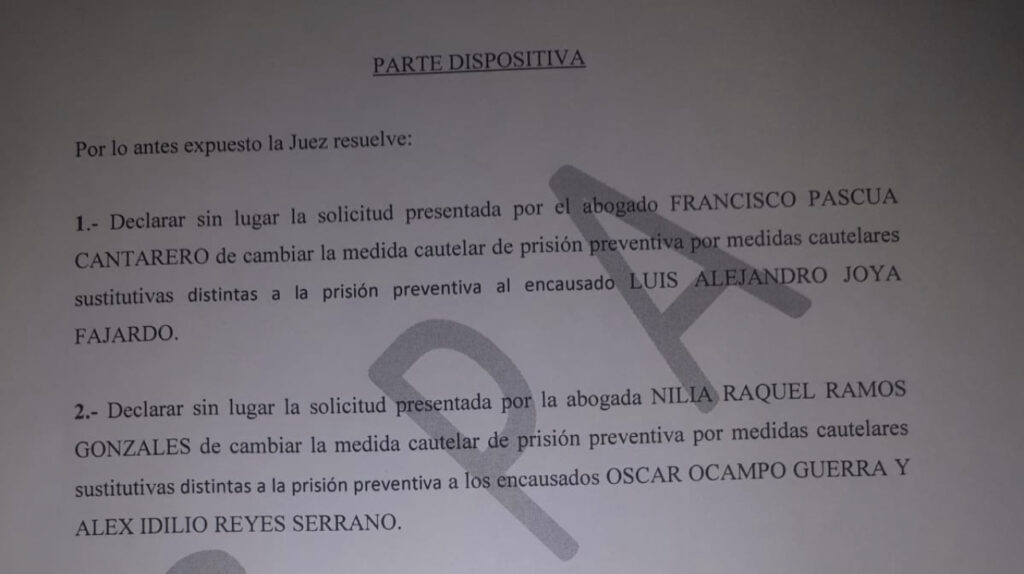 PARTE DISPOSITIVA

Por lo antes expuesto la Juez resuelve:

1.- Declarar sin lugar la solicitud presentada por el abogado FRANCISCO PASCUA CANTARERO de cambiar la medida cautelar de prisión preventiva por medidas cautelares sustitutivas distintas a la prisión preventiva al encausado LUIS ALEJANDRO JOYA FAJARDO.

2.- Declarar sin lugar la solicitud presentada por la abogada NILIA RAQUEL RAMOS GONZALES de cambiar la medida cautelar de prisión preventiva por medidas cautelares sustitutivas distintas a la prisión preventiva a los encausados OSCAR OCAMPO GUERRA Y ALEX IDILIO REYES SERRANO.

PA